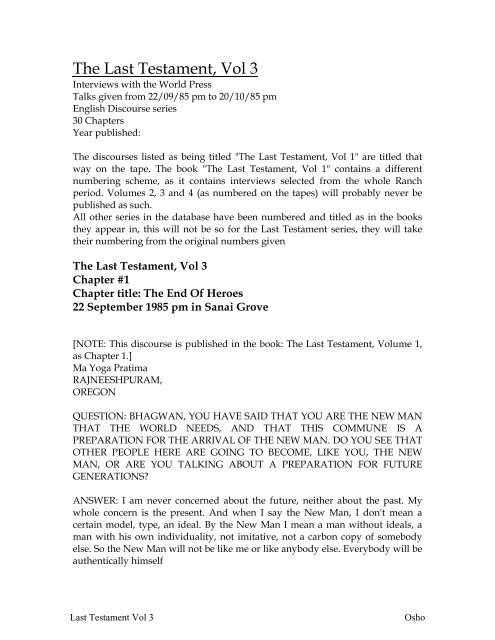 The Last Testament, Vol 3
Interviews with the World Press
Talks given from 22/09/85 pm to 20/10/85 pm
English Discourse series
30 Chapters
Year published:

The discourses listed as being titled "The Last Testament, Vol 1" are titled that way on the tape. The book "The Last Testament, Vol 1" contains a different numbering scheme, as it contains interviews selected from the whole Ranch period. Volumes 2, 3 and 4 (as numbered on the tapes) will probably never be published as such.
All other series in the database have been numbered and titled as in the books they appear in, this will not be so for the Last Testament series, they will take their numbering from the original numbers given

The Last Testament, Vol 3
Chapter #1
Chapter title: The End Of Heroes
22 September 1985 pm in Sanai Grove

[NOTE: This discourse is published in the book: The Last Testament, Volume 1, as Chapter 1.]
Ma Yoga Pratima
RAJNEESHPURAM,
OREGON

QUESTION: BHAGWAN, YOU HAVE SAID THAT YOU ARE THE NEW MAN THAT THE WORLD NEEDS, AND THAT THIS COMMUNE IS A PREPARATION FOR THE ARRIVAL OF THE NEW MAN. DO YOU SEE THAT OTHER PEOPLE HERE ARE GOING TO BECOME, LIKE YOU, THE NEW MAN, OR ARE YOU TALKING ABOUT A PREPARATION FOR FUTURE GENERATIONS?

ANSWER: I am never concerned about the future, neither about the past. My whole concern is the present. And when I say the New Man, I don't mean a certain model, type, an ideal. By the New Man I mean a man without ideals, a man with his own individuality, not imitative, not a carbon copy of somebody else. So the New Man will not be like me or like anybody else. Everybody will be authentically himself

Last Testament Vol 3 Osho